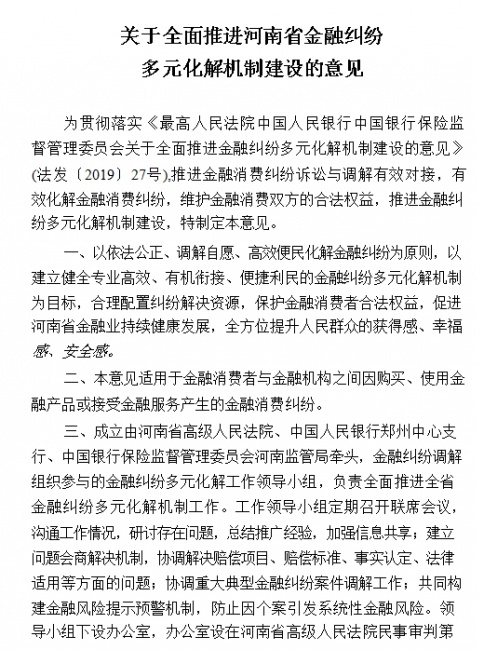 关于全面推进河南省金融纠纷
多元化解机制建设的意见

为贯彻落实《最高人民法院中国人民银行中国银行保险监督管理委员会关于全面推进金融纠纷多元化解机制建设的意见》(法发〔2019〕27号),推进金融消费纠纷诉讼与调解有效对接，有效化解金融消费纠纷，维护金融消费双方的合法权益，推进金融纠纷多元化解机制建设，特制定本意见。

一、以依法公正、调解自愿、高效便民化解金融纠纷为原则，以建立健全专业高效、有机衔接、便捷利民的金融纠纷多元化解机制为目标，合理配置纠纷解决资源，保护金融消费者合法权益，促进河南省金融业持续健康发展，全方位提升人民群众的获得感、幸福感、安全感。

二、本意见适用于金融消费者与金融机构之间因购买、使用金融产品或接受金融服务产生的金融消费纠纷。

三、成立由河南省高级人民法院、中国人民银行郑州中心支行、中国银行保险监督管理委员会河南监管局牵头，金融纠纷调解组织参与的金融纠纷多元化解工作领导小组，负责全面推进全省金融纠纷多元化解机制工作。工作领导小组定期召开联席会议，沟通工作情况，研讨存在问题，总结推广经验，加强信息共享；建立问题会商解决机制，协调解决赔偿项目、赔偿标准、事实认定、法律适用等方面的问题；协调重大典型金融纠纷案件调解工作；共同构建金融风险提示预警机制，防止因个案引发系统性金融风险。领导小组下设办公室，办公室设在河南省高级人民法院民事审判第